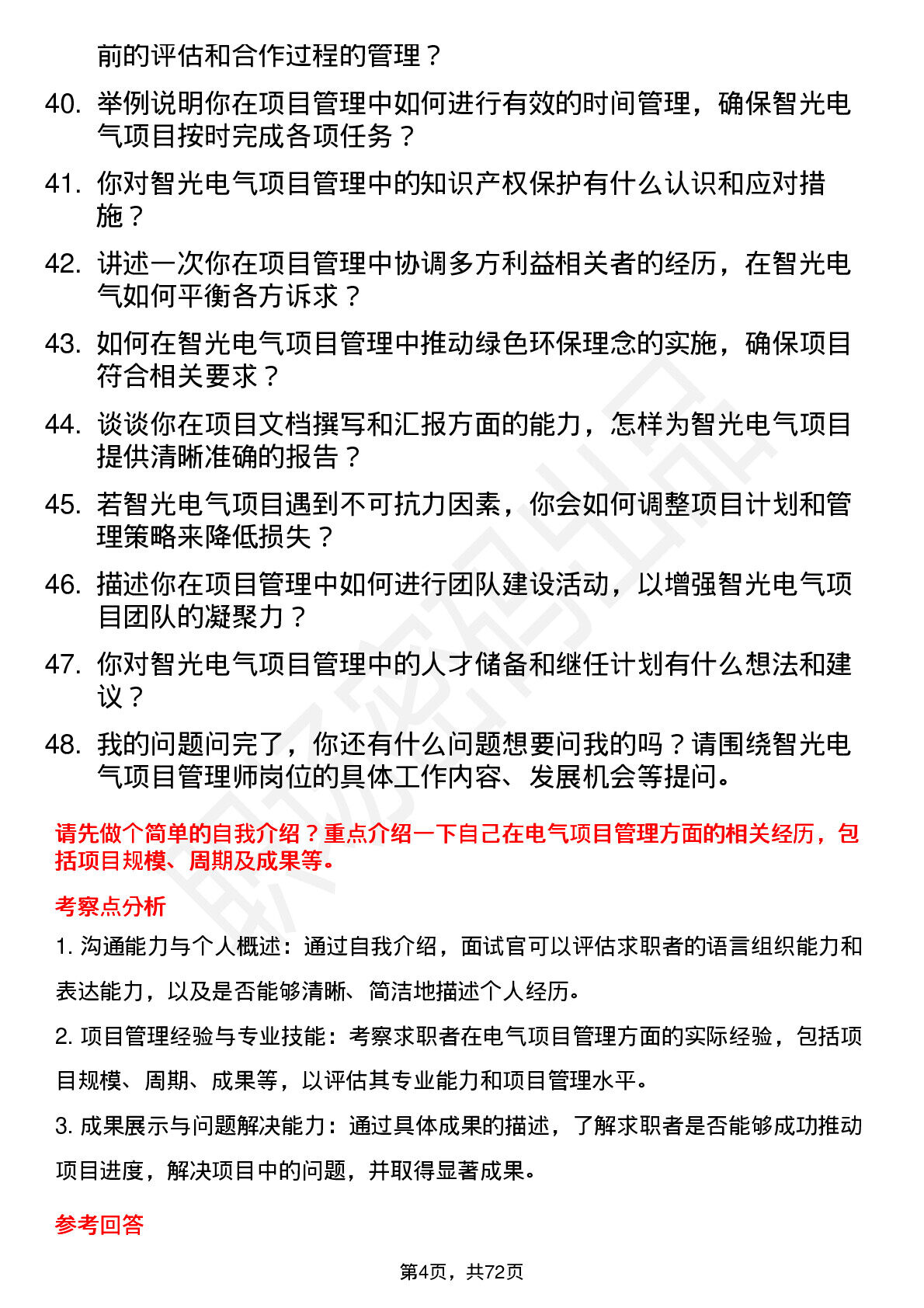 前的评估和合作过程的管理？

40. 举例说明你在项目管理中如何进行有效的时间管理，确保智光电气项目按时完成各项任务？

41. 你对智光电气项目管理中的知识产权保护有什么认识和应对措施？

42. 讲述一次你在项目管理中协调多方利益相关者的经历，在智光电气如何平衡各方诉求？

43. 如何在智光电气项目管理中推动绿色环保理念的实施，确保项目符合相关要求？

44. 谈谈你在项目文档撰写和汇报方面的能力，怎样为智光电气项目提供清晰准确的报告？

45. 若智光电气项目遇到不可抗力因素，你会如何调整项目计划和管理策略来降低损失？

46. 描述你在项目管理中如何进行团队建设活动，以增强智光电气项目团队的凝聚力？

47. 你对智光电气项目管理中的人才储备和继任计划有什么想法和建议？

48. 我的问题问完了，你还有什么问题想要问我的吗？请围绕智光电气项目管理师岗位的具体工作内容、发展机会等提问。

请先做个简单的自我介绍？重点介绍一下自己在电气项目管理方面的相关经历，包括项目规模、周期及成果等。

考察点分析

1. 沟通能力与个人概述：通过自我介绍，面试官可以评估求职者的语言组织能力和表达能力，以及是否能够清晰、简洁地描述个人经历。

2. 项目管理经验与专业技能：考察求职者在电气项目管理方面的实际经验，包括项目规模、周期、成果等，以评估其专业能力和项目管理水平。

3. 成果展示与问题解决能力：通过具体成果的描述，了解求职者是否能够成功推动项目进度，解决项目中的问题，并取得显著成果。

参考回答

第4页，共72页